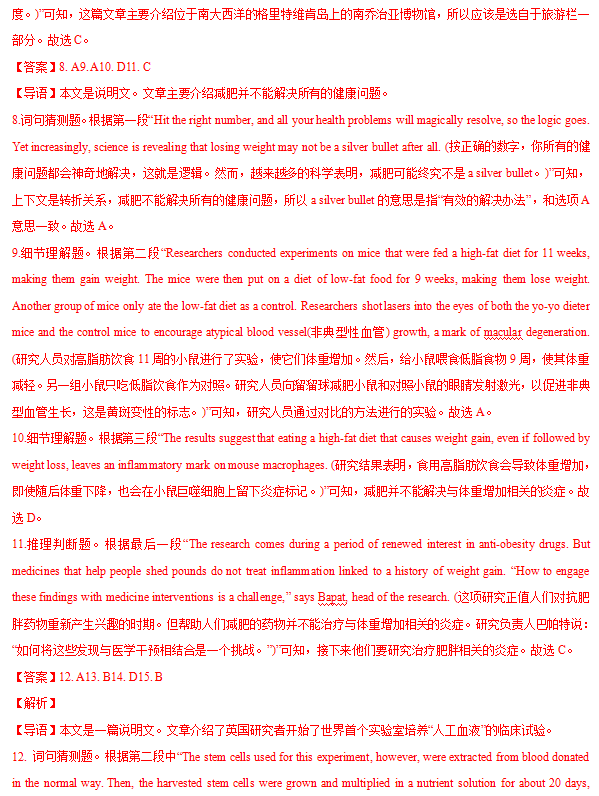 度。)”可知，这篇文章主要介绍位于南大西洋的格里特维肯岛上的南乔治亚博物馆，所以应该是选自于旅游栏一部分。故选 C。

【答案】8. A9. A10. D11. C

【导语】本文是说明文。文章主要介绍减肥并不能解决所有的健康问题。

8.词句猜测题。根据第一段“Hit the right number, and all your health problems will magically resolve, so the logic goes. Yet increasingly, science is revealing that losing weight may not be a silver bullet after all. (按正确的数字，你所有的健康问题都会神奇地解决，这就是逻辑。然而，越来越多的科学表明，减肥可能终究不是 a silver bullet。)”可知，上下文是转折关系，减肥不能解决所有的健康问题，所以 a silver bullet 的意思是指“有效的解决办法”，和选项 A 意思一致。故选 A。

9.细节理解题。根据第二段“Researchers conducted experiments on mice that were fed a high-fat diet for 11 weeks, making them gain weight. The mice were then put on a diet of low-fat food for 9 weeks, making them lose weight. Another group of mice only ate the low-fat diet as a control. Researchers shot lasers into the eyes of both the yo-yo dieter mice and the control mice to encourage atypical blood vessel(非典型性血管) growth, a mark of macular degeneration. (研究人员对高脂肪饮食 11 周的小鼠进行了实验，使它们体重增加。然后，给小鼠喂食低脂食物 9 周，使其体重减轻。另一组小鼠只吃低脂饮食作为对照。研究人员向溜溜球减肥小鼠和对照小鼠的眼睛发射激光，以促进非典型血管生长，这是黄斑变性的标志。)”可知，研究人员通过对比的方法进行的实验。故选 A。

10.细节理解题。根据第三段“The results suggest that eating a high-fat diet that causes weight gain, even if followed by weight loss, leaves an inflammatory mark on mouse macrophages. (研究结果表明，食用高脂肪饮食会导致体重增加，即使随后体重下降，也会在小鼠巨噬细胞上留下炎症标记。)”可知，减肥并不能解决与体重增加相关的炎症。故选 D。

11.推理判断题。根据最后一段“The research comes during a period of renewed interest in anti-obesity drugs. But medicines that help people shed pounds do not treat inflammation linked to a history of weight gain. “How to engage these findings with medicine interventions is a challenge,” says Bapat, head of the research. (这项研究正值人们对抗肥胖药物重新产生兴趣的时期。但帮助人们减肥的药物并不能治疗与体重增加相关的炎症。研究负责人巴帕特说：“如何将这些发现与医学干预相结合是一个挑战。”)”可知，接下来他们要研究治疗肥胖相关的炎症。故选 C。

【答案】12. A13. B14. D15. B

【解析】

【导语】本文是一篇说明文。文章介绍了英国研究者开始了世界首个实验室培养“人工血液”的临床试验。

12. 词句猜测题。根据第二段中“The stem cells used for this experiment, however, were extracted from blood donated in the normal way. Then, the harvested stem cells were grown and multiplied in a nutrient solution for about 20 days,